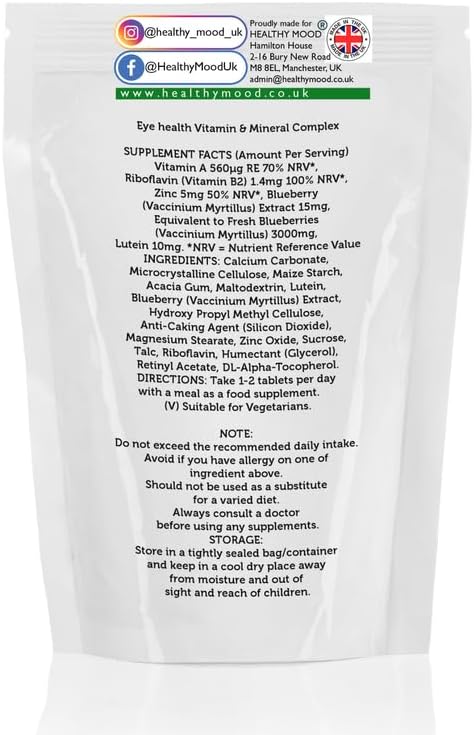 @healthy_mood_uk

@HealthyMoodUk

Proudly made for HEALTHY MOOD ® Hamilton House 2-16 Bury New Road M8 8EL, Manchester, UK admin@healthymood.co.uk

MADE IN THE UK MADE IN THE UK

www.healthymood.co.uk

Eye health Vitamin & Mineral Complex

SUPPLEMENT FACTS (Amount Per Serving) Vitamin A 560μg RE 70% NRV*, Riboflavin (Vitamin B2) 1.4mg 100% NRV*, Zinc 5mg 50% NRV*, Blueberry (Vaccinium Myrtillus) Extract 15mg, Equivalent to Fresh Blueberries (Vaccinium Myrtillus) 3000mg, Lutein 10mg. *NRV = Nutrient Reference Value INGREDIENTS: Calcium Carbonate, Microcrystalline Cellulose, Maize Starch, Acacia Gum, Maltodextrin, Lutein, Blueberry (Vaccinium Myrtillus) Extract, Hydroxy Propyl Methyl Cellulose, Anti-Caking Agent (Silicon Dioxide), Magnesium Stearate, Zinc Oxide, Sucrose, Talc, Riboflavin, Humectant (Glycerol), Retinyl Acetate, DL-Alpha-Tocopherol. DIRECTIONS: Take 1-2 tablets per day with a meal as a food supplement. (V) Suitable for Vegetarians.

NOTE:
Do not exceed the recommended daily intake. Avoid if you have allergy on one of ingredient above. Should not be used as a substitute for a varied diet. Always consult a doctor before using any supplements.
STORAGE:
Store in a tightly sealed bag/container and keep in a cool dry place away from moisture and out of sight and reach of children.